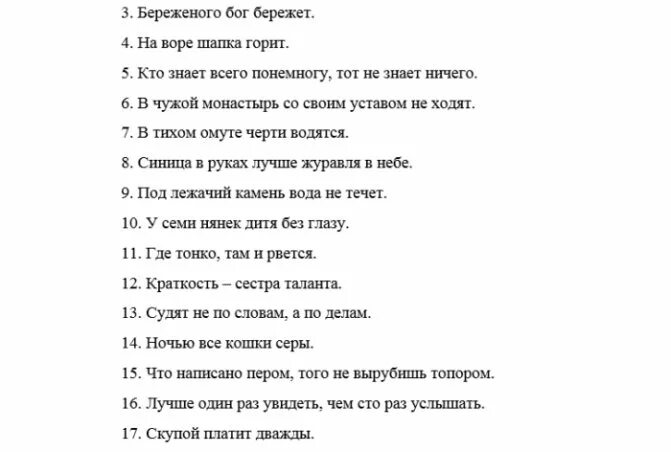 3. Береженого бог бережет.

4. На воре шапка горит.

5. Кто знает всего понемногу, тот не знает ничего.

6. В чужой монастырь со своим уставом не ходят.

7. В тихом омуте черти водятся.

8. Синица в руках лучше журавля в небе.

9. Под лежачий камень вода не течет.

10. У семи нянек дитя без глазу.

11. Где тонко, там и рвется.

12. Краткость – сестра таланта.

13. Судят не по словам, а по делам.

14. Ночью все кошки серы.

15. Что написано пером, того не вырубишь топором.

16. Лучше один раз увидеть, чем сто раз услышать.

17. Скупой платит дважды.